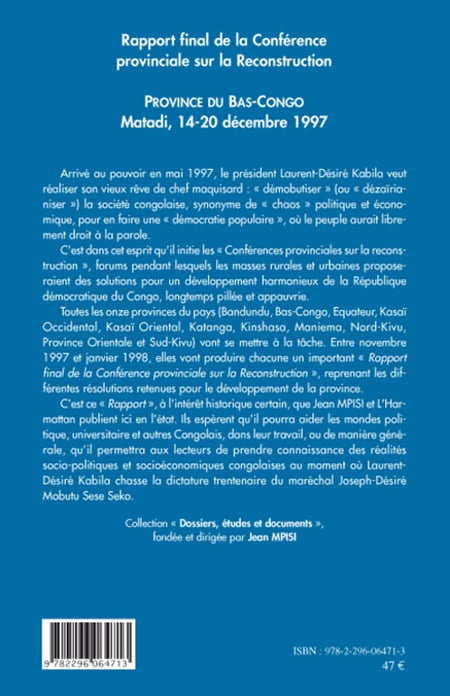 Rapport final de la Conférence provinciale sur la Reconstruction

PROVINCE DU BAS-CONGO
Matadi, 14-20 décembre 1997

Arrivé au pouvoir en mai 1997, le président Laurent-Désiré Kabila veut réaliser son vieux rêve de chef maquisard : « démobutiser » (ou « dézaïrianiser ») la société congolaise, synonyme de « chaos » politique et économique, pour en faire une « démocratie populaire », où le peuple aurait librement droit à la parole.

C'est dans cet esprit qu'il initie les « Conférences provinciales sur la reconstruction », forums pendant lesquels les masses rurales et urbaines proposeraient des solutions pour un développement harmonieux de la République démocratique du Congo, longtemps pillée et appauvrie.

Toutes les onze provinces du pays (Bandundu, Bas-Congo, Equateur, Kasaï Occidental, Kasaï Oriental, Katanga, Kinshasa, Maniema, Nord-Kivu, Province Orientale et Sud-Kivu) vont se mettre à la tâche. Entre novembre 1997 et janvier 1998, elles vont produire chacune un important « Rapport final de la Conférence provinciale sur la Reconstruction », reprenant les différentes résolutions retenues pour le développement de la province.

C'est ce « Rapport », à l'intérêt historique certain, que Jean MPISI et L'Harmattan publient ici en l'état. Ils espèrent qu'il pourra aider les mondes politique, universitaire et autres Congolais, dans leur travail, ou de manière générale, qu'il permettra aux lecteurs de prendre connaissance des réalités socio-politiques et socioéconomiques congolaises au moment où Laurent-Désiré Kabila chasse la dictature trentenaire du maréchal Joseph-Désiré Mobutu Sese Seko.

Collection « Dossiers, études et documents », fondée et dirigée par Jean MPISI

9 782296 064713

ISBN : 978-2-296-06471-3
47 €